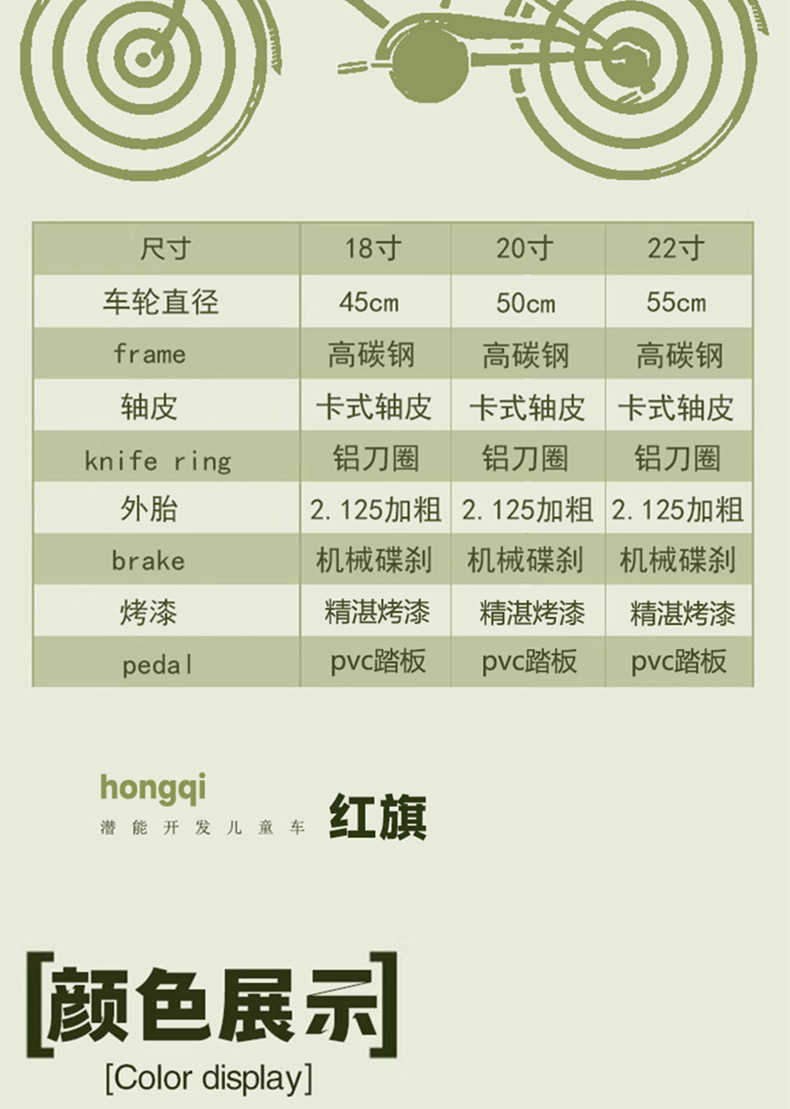 | 尺寸 | 18寸 | 20寸 | 22寸 |
|---|---|---|---|
| 车轮直径 | 45cm | 50cm | 55cm |
| frame | 高碳钢 | 高碳钢 | 高碳钢 |
| 轴皮 | 卡式轴皮 | 卡式轴皮 | 卡式轴皮 |
| knife ring | 铝刀圈 | 铝刀圈 | 铝刀圈 |
| 外胎 | 2.125加粗 | 2.125加粗 | 2.125加粗 |
| brake | 机械碟刹 | 机械碟刹 | 机械碟刹 |
| 烤漆 | 精湛烤漆 | 精湛烤漆 | 精湛烤漆 |
| pedal | pvc踏板 | pvc踏板 | pvc踏板 |

hongqi
潜能开发儿童车 红旗

[颜色展示]
[Color display]